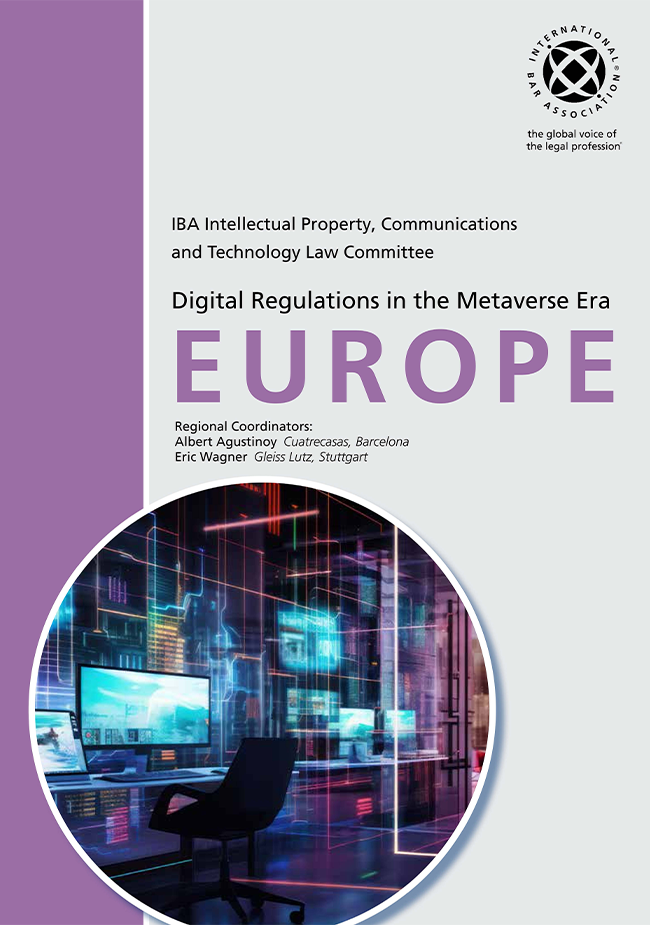 INTERNATIONAL BAR ASSOCIATION®

the global voice of the legal profession®

IBA Intellectual Property, Communications and Technology Law Committee

Digital Regulations in the Metaverse Era

EUROPE

Regional Coordinators:
Albert Agustinoy Cuatrecasas, Barcelona
Eric Wagner Gleiss Lutz, Stuttgart